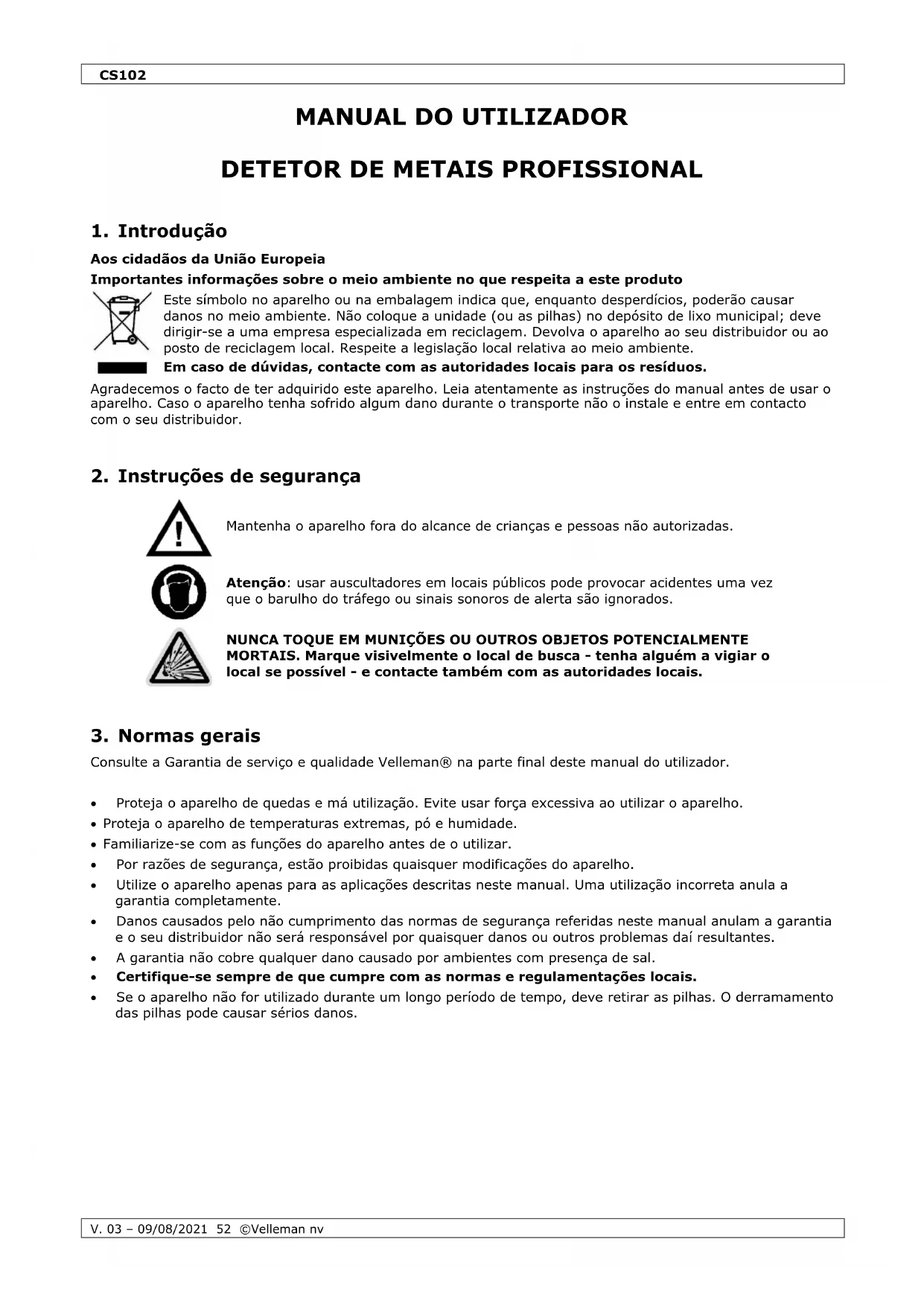 CS102

MANUAL DO UTILIZADOR

DETETOR DE METAIS PROFISSIONAL

1. Introdução

Aos cidadãos da União Europeia

Importantes informações sobre o meio ambiente no que respeita a este produto

Este símbolo no aparelho ou na embalagem indica que, enquanto desperdícios, poderão causar danos no meio ambiente. Não coloque a unidade (ou as pilhas) no depósito de lixo municipal; deve dirigir-se a uma empresa especializada em reciclagem. Devolva o aparelho ao seu distribuidor ou ao posto de reciclagem local. Respeite a legislação local relativa ao meio ambiente.

Em caso de dúvidas, contacte com as autoridades locais para os resíduos.

Agradecemos o facto de ter adquirido este aparelho. Leia atentamente as instruções do manual antes de usar o aparelho. Caso o aparelho tenha sofrido algum dano durante o transporte não o instale e entre em contacto com o seu distribuidor.

2. Instruções de segurança

Mantenha o aparelho fora do alcance de crianças e pessoas não autorizadas.

Atenção: usar auscultadores em locais públicos pode provocar acidentes uma vez que o barulho do tráfego ou sinais sonoros de alerta são ignorados.

NUNCA TOQUE EM MUNIÇÕES OU OUTROS OBJETOS POTENCIALMENTE MORTAIS. Marque visivelmente o local de busca - tenha alguém a vigiar o local se possível - e contacte também com as autoridades locais.

3. Normas gerais

Consulte a Garantia de serviço e qualidade Velleman® na parte final deste manual do utilizador.

• Proteja o aparelho de quedas e má utilização. Evite usar força excessiva ao utilizar o aparelho.
• Proteja o aparelho de temperaturas extremas, pó e humidade.
• Familiarize-se com as funções do aparelho antes de o utilizar.
• Por razões de segurança, estão proibidas quaisquer modificações do aparelho.
• Utilize o aparelho apenas para as aplicações descritas neste manual. Uma utilização incorreta anula a garantia completamente.
• Danos causados pelo não cumprimento das normas de segurança referidas neste manual anulam a garantia e o seu distribuidor não será responsável por quaisquer danos ou outros problemas daí resultantes.
• A garantia não cobre qualquer dano causado por ambientes com presença de sal.
• Certifique-se sempre de que cumpre com as normas e regulamentações locais.
• Se o aparelho não for utilizado durante um longo período de tempo, deve retirar as pilhas. O derramamento das pilhas pode causar sérios danos.

V. 03 – 09/08/2021 52 ©Velleman nv